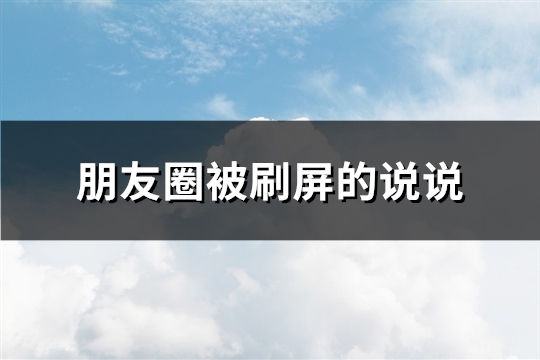 朋友圈被刷屏的说说